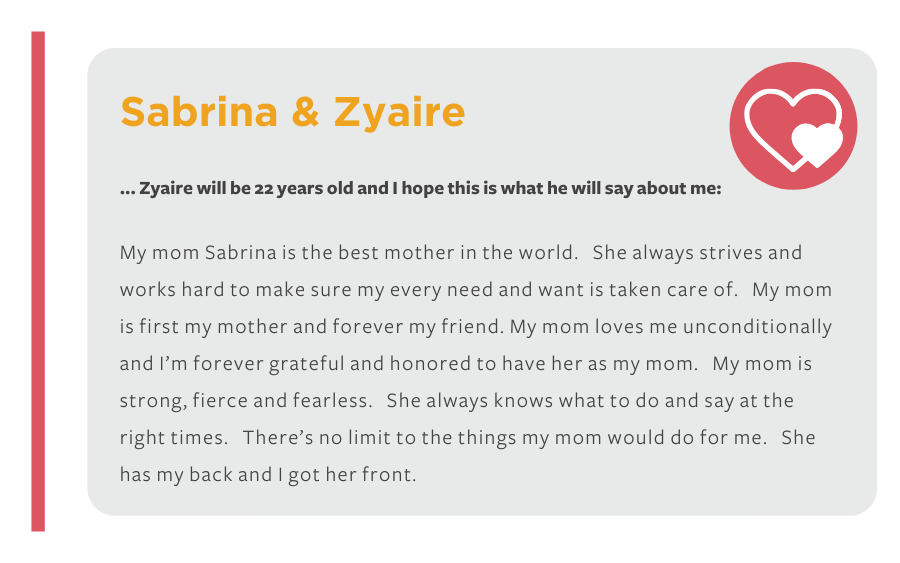 Sabrina & Zyaire

... Zyaire will be 22 years old and I hope this is what he will say about me:

My mom Sabrina is the best mother in the world. She always strives and works hard to make sure my every need and want is taken care of. My mom is first my mother and forever my friend. My mom loves me unconditionally and I'm forever grateful and honored to have her as my mom. My mom is strong, fierce and fearless. She always knows what to do and say at the right times. There's no limit to the things my mom would do for me. She has my back and I got her front.